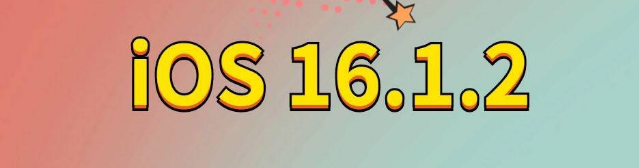 iOS 16.1.2